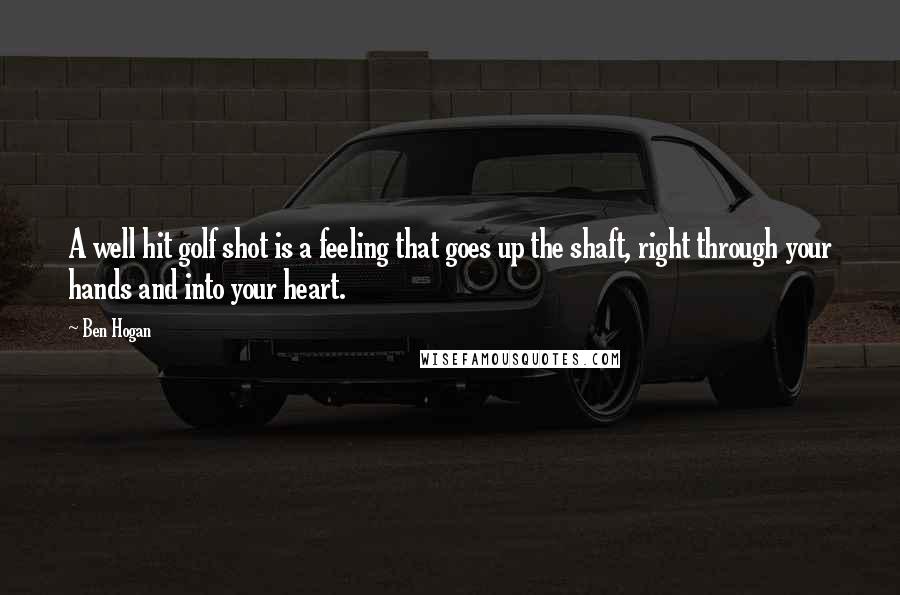 A well hit golf shot is a feeling that goes up the shaft, right through your hands and into your heart.

~ Ben Hogan

WISEFAMOUSQUOTES.COM